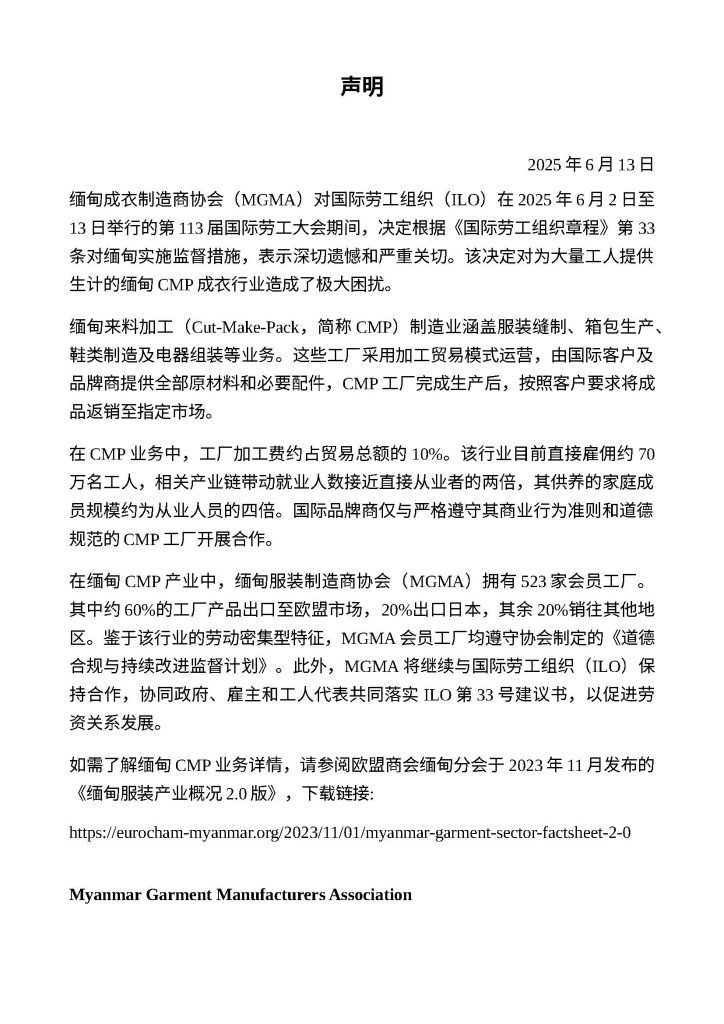 声明

2025 年 6 月 13 日

缅甸成衣制造商协会（MGMA）对国际劳工组织（ILO）在 2025 年 6 月 2 日至 13 日举行的第 113 届国际劳工大会期间，决定根据《国际劳工组织章程》第 33 条对缅甸实施监督措施，表示深切遗憾和严重关切。该决定对为大量工人提供生计的缅甸 CMP 成衣行业造成了极大困扰。

缅甸来料加工（Cut-Make-Pack，简称 CMP）制造业涵盖服装缝制、箱包生产、鞋类制造及电器组装等业务。这些工厂采用加工贸易模式运营，由国际客户及品牌商提供全部原材料和必要配件，CMP 工厂完成生产后，按照客户要求将成品返销至指定市场。

在 CMP 业务中，工厂加工费约占贸易总额的 10%。该行业目前直接雇佣约 70 万名工人，相关产业链带动就业人数接近直接从业者的两倍，其供养的家庭成员规模约为从业人员的四倍。国际品牌商仅与严格遵守其商业行为准则和道德规范的 CMP 工厂开展合作。

在缅甸 CMP 产业中，缅甸服装制造商协会（MGMA）拥有 523 家会员工厂。其中约 60%的工厂产品出口至欧盟市场，20%出口日本，其余 20%销往其他地区。鉴于该行业的劳动密集型特征，MGMA 会员工厂均遵守协会制定的《道德合规与持续改进监督计划》。此外，MGMA 将继续与国际劳工组织（ILO）保持合作，协同政府、雇主和工人代表共同落实 ILO 第 33 号建议书，以促进劳资关系发展。

如需了解缅甸 CMP 业务详情，请参阅欧盟商会缅甸分会于 2023 年 11 月发布的《缅甸服装产业概况 2.0 版》，下载链接:

https://eurocham-myanmar.org/2023/11/01/myanmar-garment-sector-factsheet-2-0

Myanmar Garment Manufacturers Association